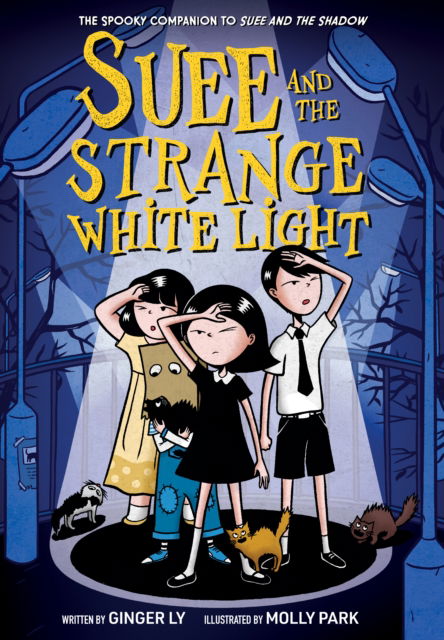 THE SPOOKY COMPANION TO SUEE AND THE SHADOW

SUEE AND THE STRANGE WHITE LIGHT

WRITTEN BY GINGER LY ILLUSTRATED BY MOLLY PARK